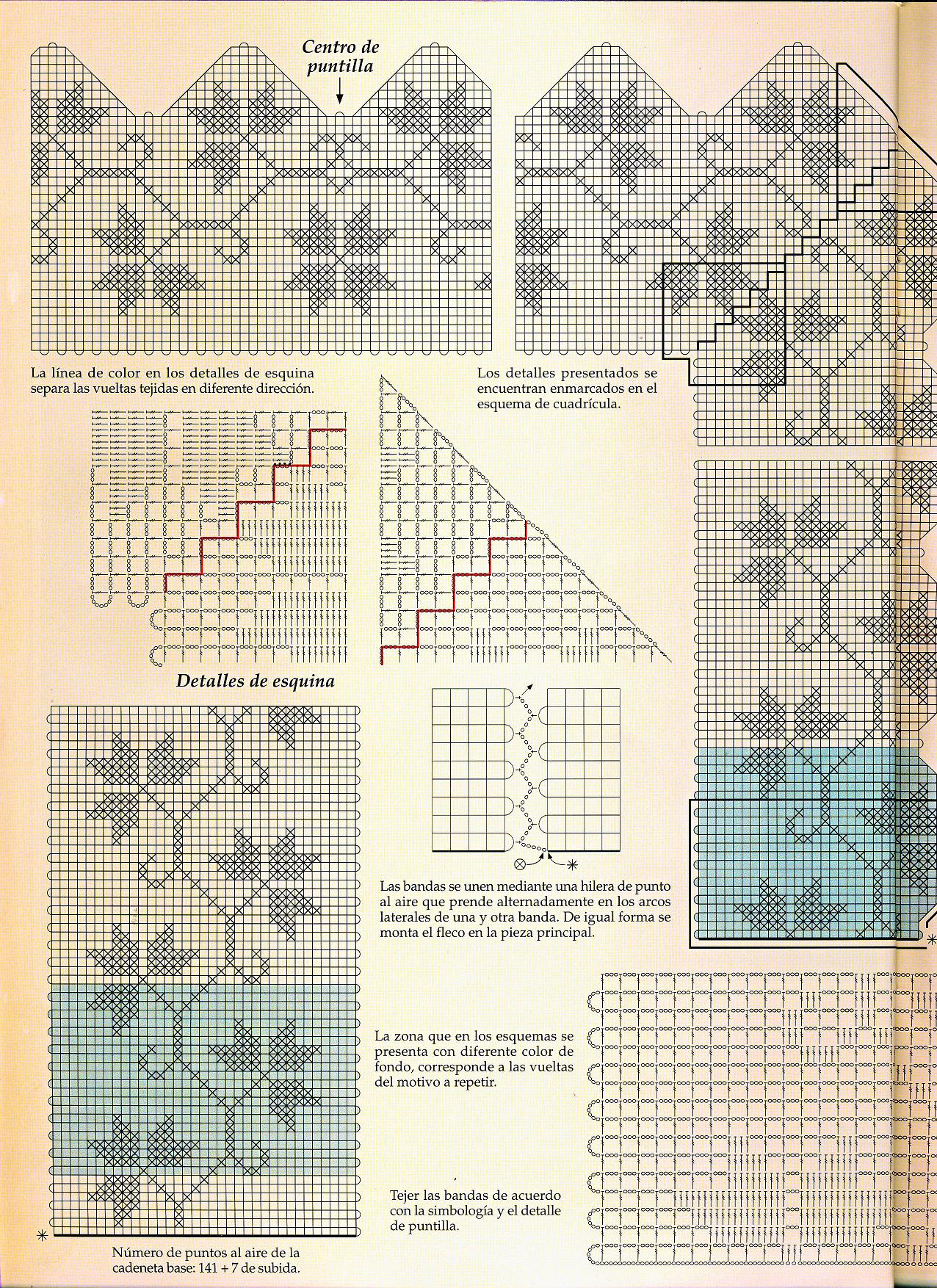 Centro de puntilla

La línea de color en los detalles de esquina separa las vueltas tejidas en diferente dirección.

Los detalles presentados se encuentran enmarcados en el esquema de cuadrícula.

Detalles de esquina

Las bandas se unen mediante una hilera de punto al aire que prende alternadamente en los arcos laterales de una y otra banda. De igual forma se monta el fleco en la pieza principal.

La zona que en los esquemas se presenta con diferente color de fondo, corresponde a las vueltas del motivo a repetir.

Tejer las bandas de acuerdo con la simbología y el detalle de puntilla.

Número de puntos al aire de la cadeneta base: 141 + 7 de subida.